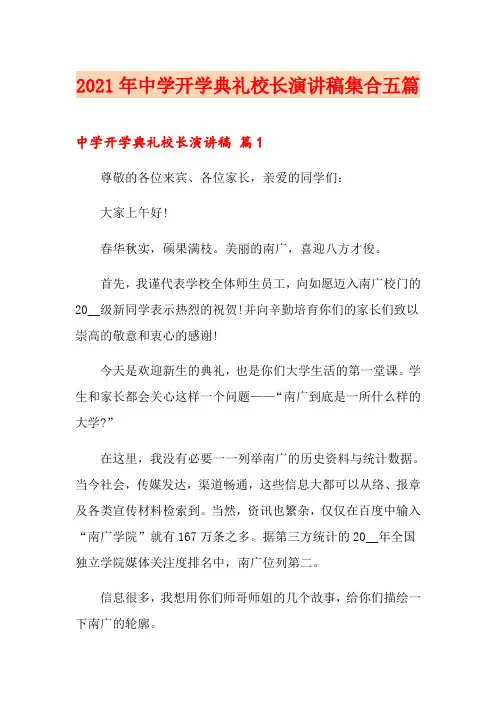 2021年中学开学典礼校长演讲稿集合五篇

中学开学典礼校长演讲稿 篇1

尊敬的各位来宾、各位家长，亲爱的同学们：

大家上午好!

春华秋实，硕果满枝。美丽的南广，喜迎八方才俊。

首先，我谨代表学校全体师生员工，向如愿迈入南广校门的20__级新同学表示热烈的祝贺!并向辛勤培育你们的家长们致以崇高的敬意和衷心的感谢!

今天是欢迎新生的典礼，也是你们大学生活的第一堂课。学生和家长都会关心这样一个问题——“南广到底是一所什么样的大学?”

在这里，我没有必要一一列举南广的历史资料与统计数据。当今社会，传媒发达，渠道畅通，这些信息大都可以从络、报章及各类宣传材料检索到。当然，资讯也繁杂，仅仅在百度中输入“南广学院”就有167万条之多。据第三方统计的20__年全国独立学院媒体关注度排名中，南广位列第二。

信息很多，我想用你们师哥师姐的几个故事，给你们描绘一下南广的轮廓。